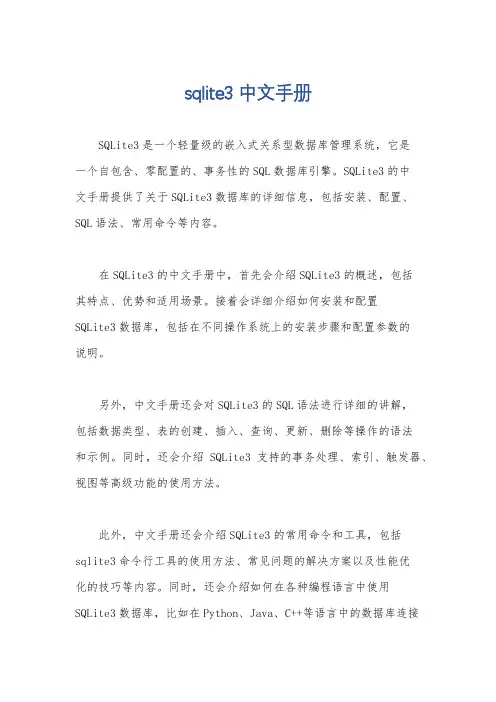 sqlite3 中文手册

SQLite3是一个轻量级的嵌入式关系型数据库管理系统，它是一个自包含、零配置的、事务性的SQL数据库引擎。SQLite3的中文手册提供了关于SQLite3数据库的详细信息，包括安装、配置、SQL语法、常用命令等内容。

在SQLite3的中文手册中，首先会介绍SQLite3的概述，包括其特点、优势和适用场景。接着会详细介绍如何安装和配置SQLite3数据库，包括在不同操作系统上的安装步骤和配置参数的说明。

另外，中文手册还会对SQLite3的SQL语法进行详细的讲解，包括数据类型、表的创建、插入、查询、更新、删除等操作的语法和示例。同时，还会介绍 SQLite3 支持的事务处理、索引、触发器、视图等高级功能的使用方法。

此外，中文手册还会介绍SQLite3的常用命令和工具，包括sqlite3命令行工具的使用方法、常见问题的解决方案以及性能优化的技巧等内容。同时，还会介绍如何在各种编程语言中使用SQLite3数据库，比如在Python、Java、C++等语言中的数据库连接